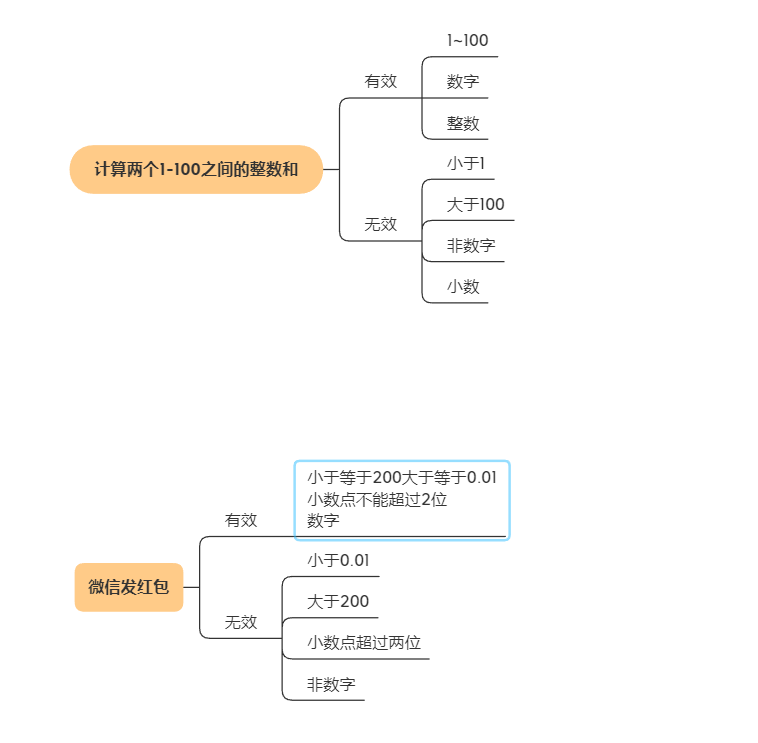 计算两个1-100之间的整数和

有效

1~100

数字

整数

无效

小于1

大于100

非数字

小数

微信发红包

有效

小于等于200大于等于0.01
小数点不能超过2位
数字

无效

小于0.01

大于200

小数点超过两位

非数字